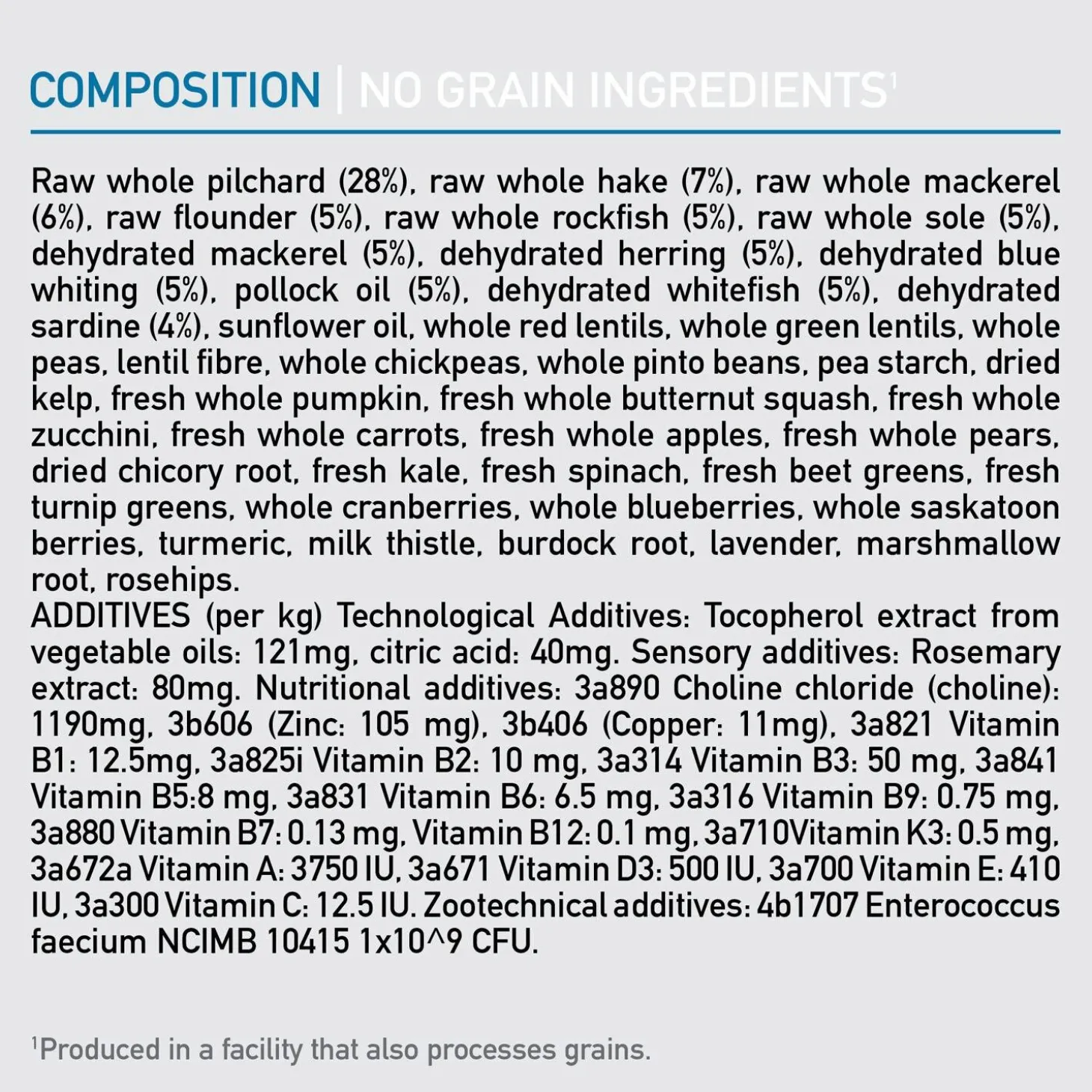 COMPOSITION | NO GRAIN INGREDIENTS$^{1}$

Raw whole pilchard (28%), raw whole hake (7%), raw whole mackerel (6%), raw flounder (5%), raw whole rockfish (5%), raw whole sole (5%), dehydrated mackerel (5%), dehydrated herring (5%), dehydrated blue whiting (5%), pollock oil (5%), dehydrated whitefish (5%), dehydrated sardine (4%), sunflower oil, whole red lentils, whole green lentils, whole peas, lentil fibre, whole chickpeas, whole pinto beans, pea starch, dried kelp, fresh whole pumpkin, fresh whole butternut squash, fresh whole zucchini, fresh whole carrots, fresh whole apples, fresh whole pears, dried chicory root, fresh kale, fresh spinach, fresh beet greens, fresh turnip greens, whole cranberries, whole blueberries, whole saskatoon berries, turmeric, milk thistle, burdock root, lavender, marshmallow root, rosehips.
ADDITIVES (per kg) Technological Additives: Tocopherol extract from vegetable oils: 121mg, citric acid: 40mg. Sensory additives: Rosemary extract: 80mg. Nutritional additives: 3a890 Choline chloride (choline): 1190mg, 3b606 (Zinc: 105 mg), 3b406 (Copper: 11mg), 3a821 Vitamin B1: 12.5mg, 3a825i Vitamin B2: 10 mg, 3a314 Vitamin B3: 50 mg, 3a841 Vitamin B5:8 mg, 3a831 Vitamin B6: 6.5 mg, 3a316 Vitamin B9: 0.75 mg, 3a880 Vitamin B7: 0.13 mg, Vitamin B12: 0.1 mg, 3a710Vitamin K3: 0.5 mg, 3a672a Vitamin A: 3750 IU, 3a671 Vitamin D3: 500 IU, 3a700 Vitamin E: 410 IU, 3a300 Vitamin C: 12.5 IU. Zootechnical additives: 4b1707 Enterococcus faecium NCIMB 10415 1x10^9 CFU.

$^{1}$Produced in a facility that also processes grains.